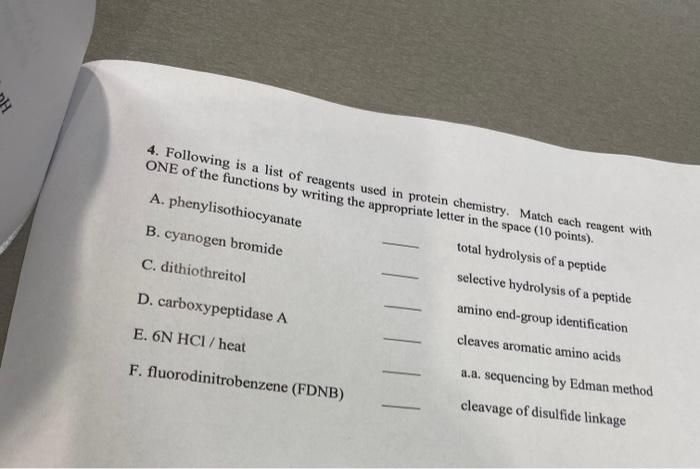 4. Following is a list of reagents used in protein chemistry. Match each reagent with ONE of the functions by writing the appropriate letter in the space (10 points).

A. phenylisothiocyanate

B. cyanogen bromide

C. dithiothreitol

D. carboxypeptidase A

E. 6N HCl / heat

F. fluorodinitrobenzene (FDNB)

____ total hydrolysis of a peptide

____ selective hydrolysis of a peptide

____ amino end-group identification

____ cleaves aromatic amino acids

____ a.a. sequencing by Edman method

____ cleavage of disulfide linkage